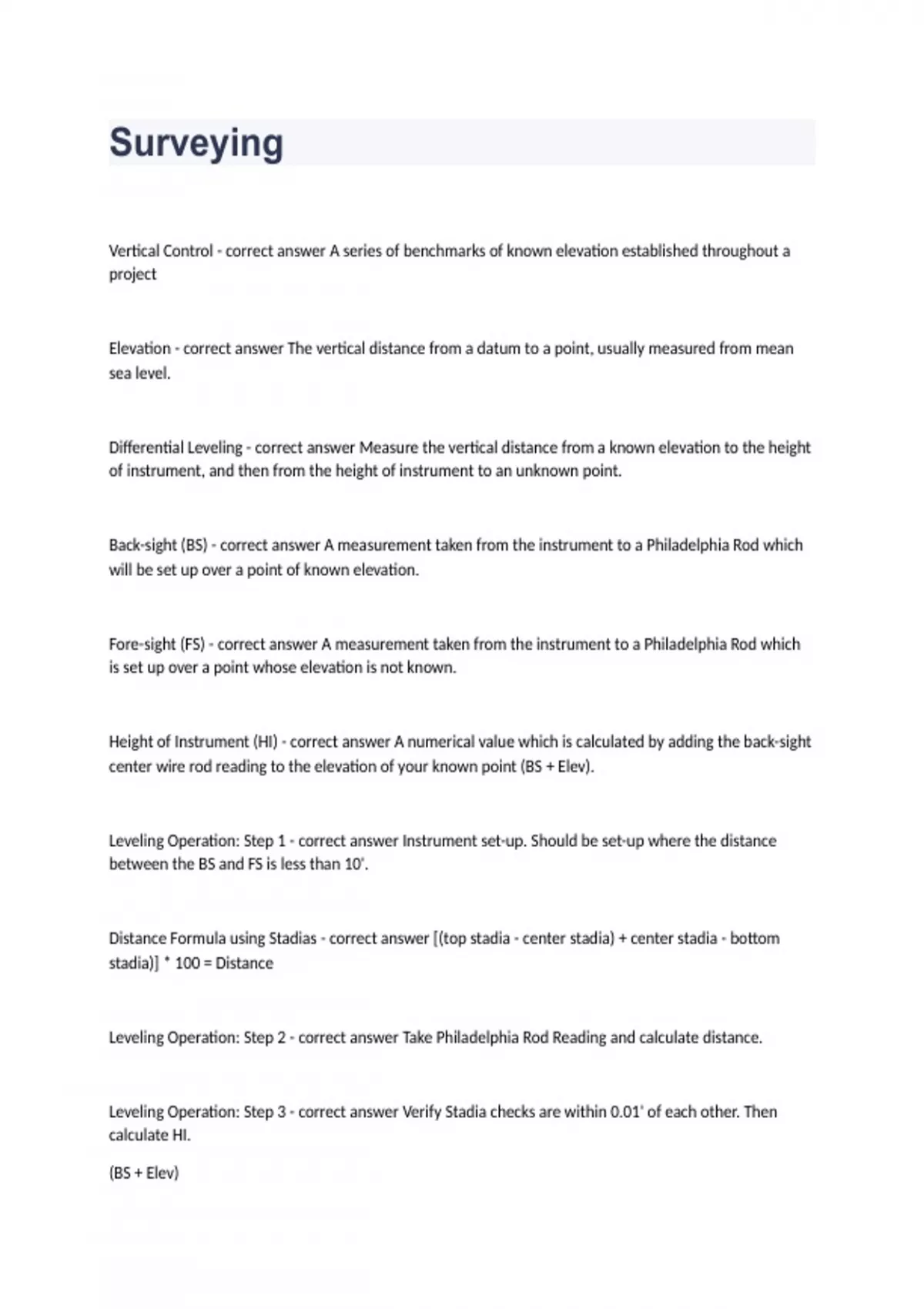 Surveying

Vertical Control - correct answer A series of benchmarks of known elevation established throughout a project

Elevation - correct answer The vertical distance from a datum to a point, usually measured from mean sea level.

Differential Leveling - correct answer Measure the vertical distance from a known elevation to the height of instrument, and then from the height of instrument to an unknown point.

Back-sight (BS) - correct answer A measurement taken from the instrument to a Philadelphia Rod which will be set up over a point of known elevation.

Fore-sight (FS) - correct answer A measurement taken from the instrument to a Philadelphia Rod which is set up over a point whose elevation is not known.

Height of Instrument (HI) - correct answer A numerical value which is calculated by adding the back-sight center wire rod reading to the elevation of your known point (BS + Elev).

Leveling Operation: Step 1 - correct answer Instrument set-up. Should be set-up where the distance between the BS and FS is less than 10'.

Distance Formula using Stadias - correct answer [(top stadia - center stadia) + center stadia - bottom stadia)] * 100 = Distance

Leveling Operation: Step 2 - correct answer Take Philadelphia Rod Reading and calculate distance.

Leveling Operation: Step 3 - correct answer Verify Stadia checks are within 0.01' of each other. Then calculate HI.

(BS + Elev)